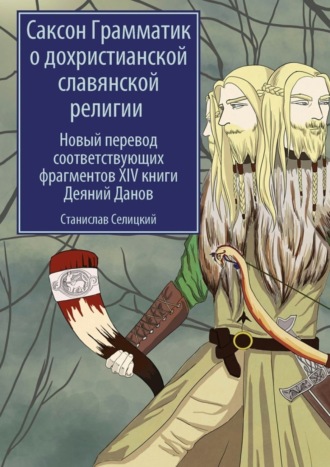 Саксон Грамматик о дохристианской славянской религии

Новый перевод соответствующих фрагментов XIV книги Деяний Данов

Станислав Селицкий